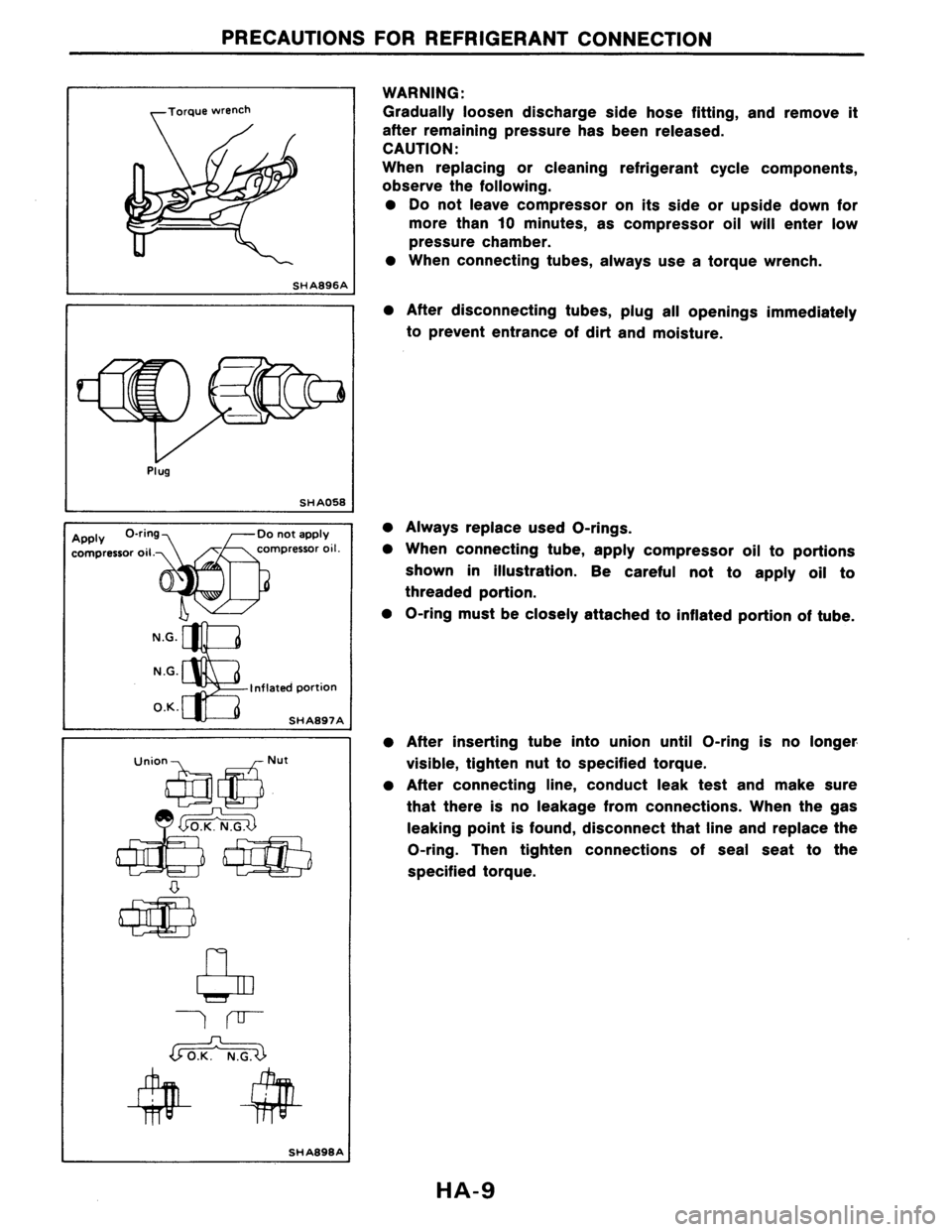 PRECAUTIONS FOR REFRIGERANT CONNECTION

Torque wrench

SHA896A

Plug

SHA058

Apply compressor oil.

O-ring

Do not apply compressor oil.

N.G.

N.G.

O.K.

Inflated portion

SHA897A

Union

Nut

O.K. N.G.

O.K. N.G.

SHA898A

WARNING:
Gradually loosen discharge side hose fitting, and remove it after remaining pressure has been released.
CAUTION:
When replacing or cleaning refrigerant cycle components, observe the following.
● Do not leave compressor on its side or upside down for more than 10 minutes, as compressor oil will enter low pressure chamber.
● When connecting tubes, always use a torque wrench.

● After disconnecting tubes, plug all openings immediately to prevent entrance of dirt and moisture.

● Always replace used O-rings.
● When connecting tube, apply compressor oil to portions shown in illustration. Be careful not to apply oil to threaded portion.
● O-ring must be closely attached to inflated portion of tube.

● After inserting tube into union until O-ring is no longer visible, tighten nut to specified torque.
● After connecting line, conduct leak test and make sure that there is no leakage from connections. When the gas leaking point is found, disconnect that line and replace the O-ring. Then tighten connections of seal seat to the specified torque.

HA-9

carmanualsonline.info